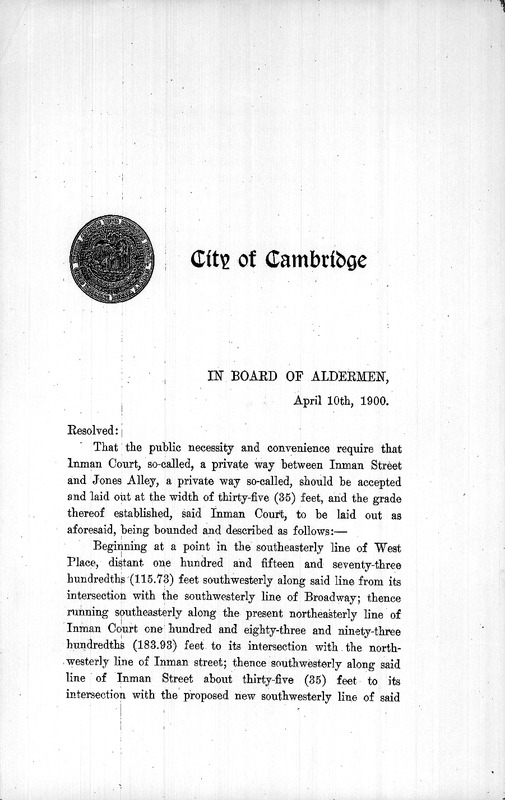 City of Cambridge

IN BOARD OF ALDERMEN,

April 10th, 1900.

Resolved:

That the public necessity and convenience require that Inman Court, so-called, a private way between Inman Street and Jones Alley, a private way so-called, should be accepted and laid out at the width of thirty-five (35) feet, and the grade thereof established, said Inman Court, to be laid out as aforesaid, being bounded and described as follows:—

Beginning at a point in the southeasterly line of West Place, distant one hundred and fifteen and seventy-three hundredths (115.73) feet southwesterly along said line from its intersection with the southwesterly line of Broadway; thence running southeasterly along the present northeasterly line of Inman Court one hundred and eighty-three and ninety-three hundredths (183.93) feet to its intersection with the northwesterly line of Inman street; thence southwesterly along said line of Inman Street about thirty-five (35) feet to its intersection with the proposed new southwesterly line of said